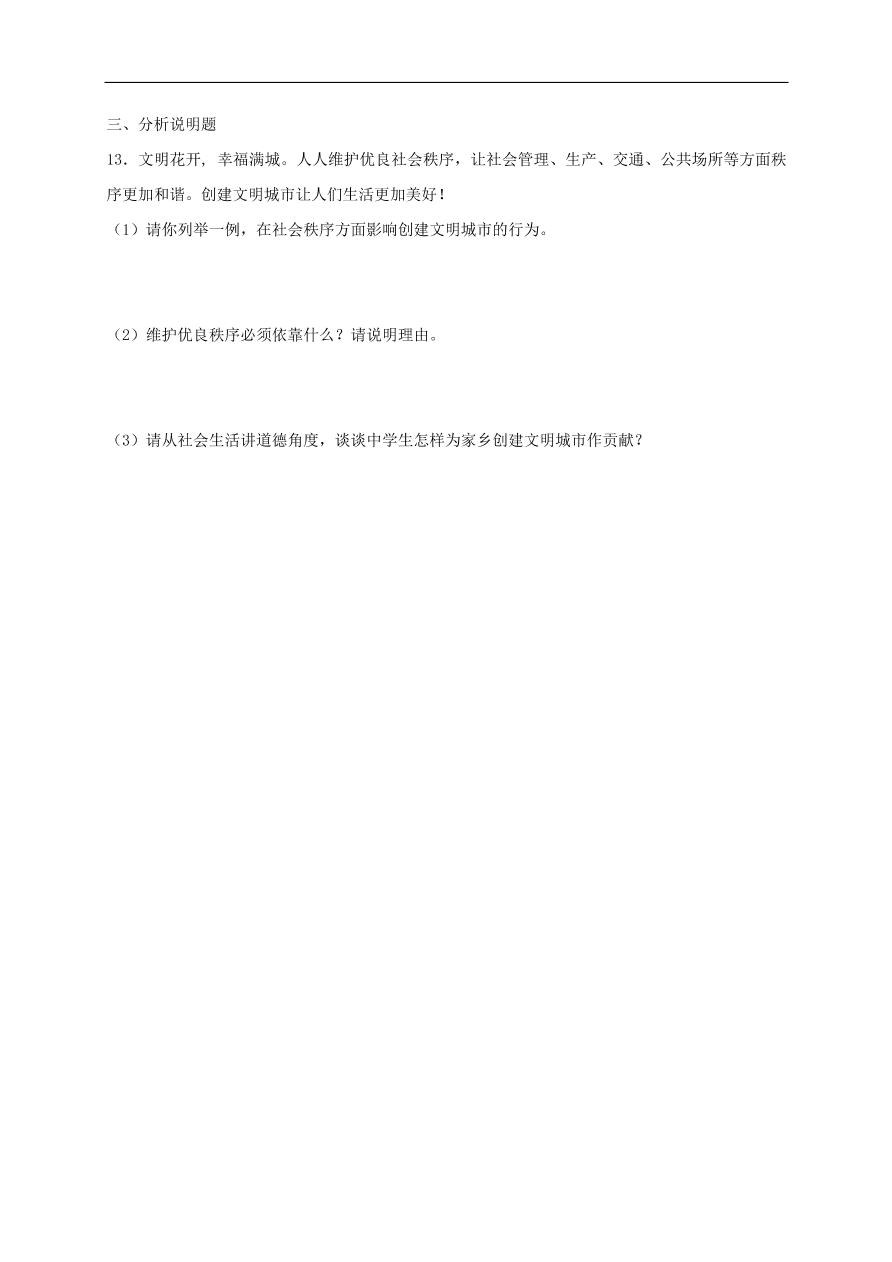 三、分析说明题

13．文明花开，幸福满城。人人维护优良社会秩序，让社会管理、生产、交通、公共场所等方面秩序更加和谐。创建文明城市让人们生活更加美好！

（1）请你列举一例，在社会秩序方面影响创建文明城市的行为。

（2）维护优良秩序必须依靠什么？请说明理由。

（3）请从社会生活讲道德角度，谈谈中学生怎样为家乡创建文明城市作贡献？